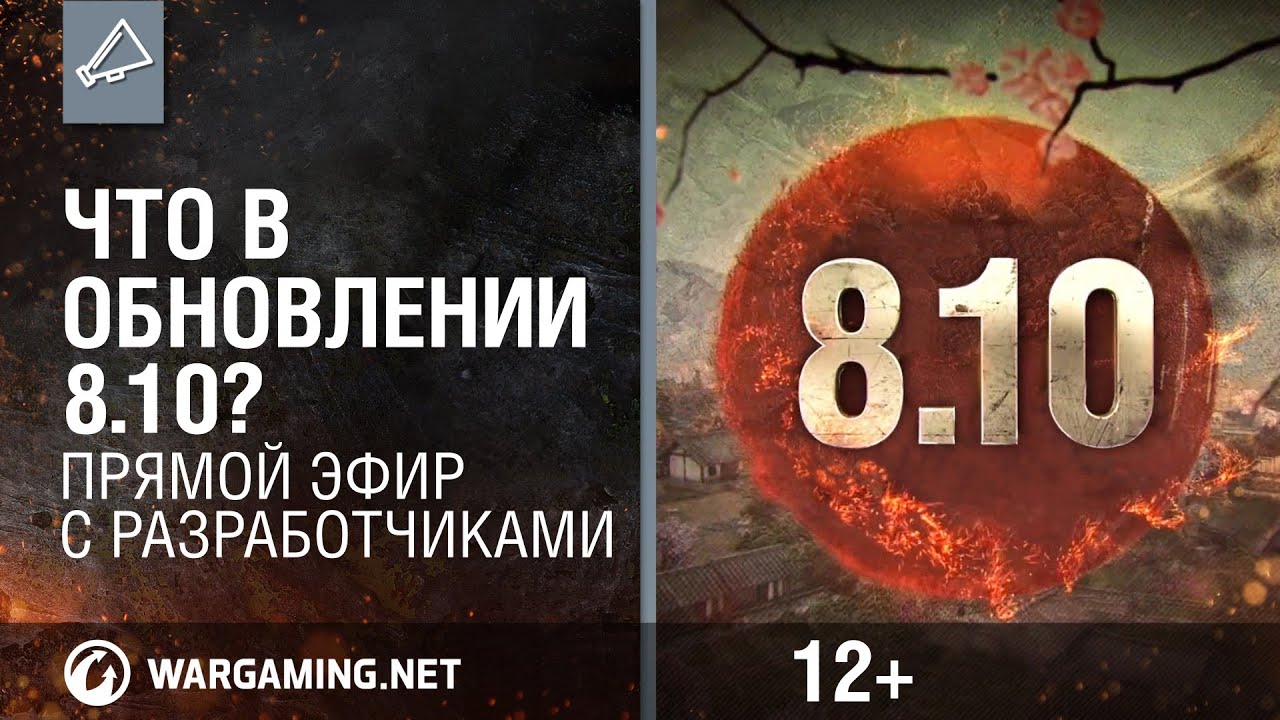 ЧТО В ОБНОВЛЕНИИ 8.10?
ПРЯМОЙ ЭФИР С РАЗРАБОТЧИКАМИ

8.10

WARGAMING.NET

12+